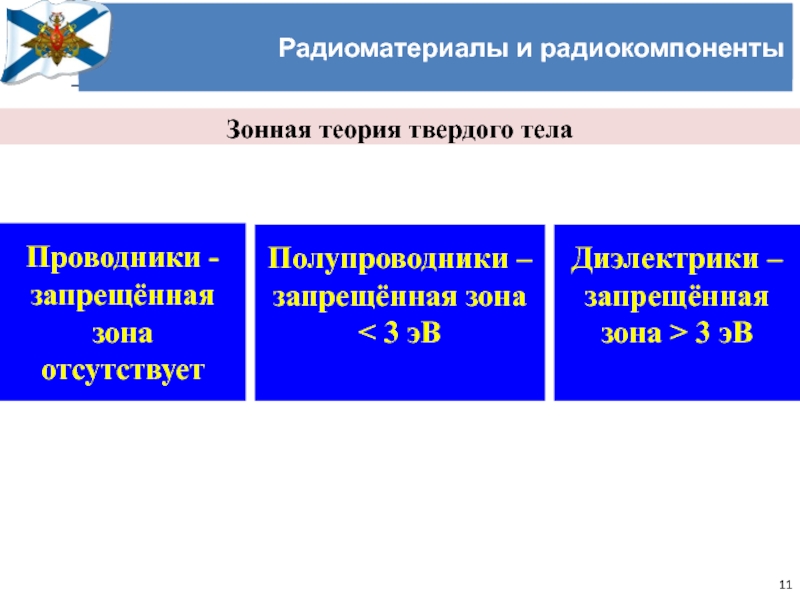 Радиоматериалы и радиокомпоненты

Зонная теория твердого тела

Проводники - запрещённая зона отсутствует

Полупроводники – запрещённая зона < 3 эВ

Диэлектрики – запрещённая зона > 3 эВ

11